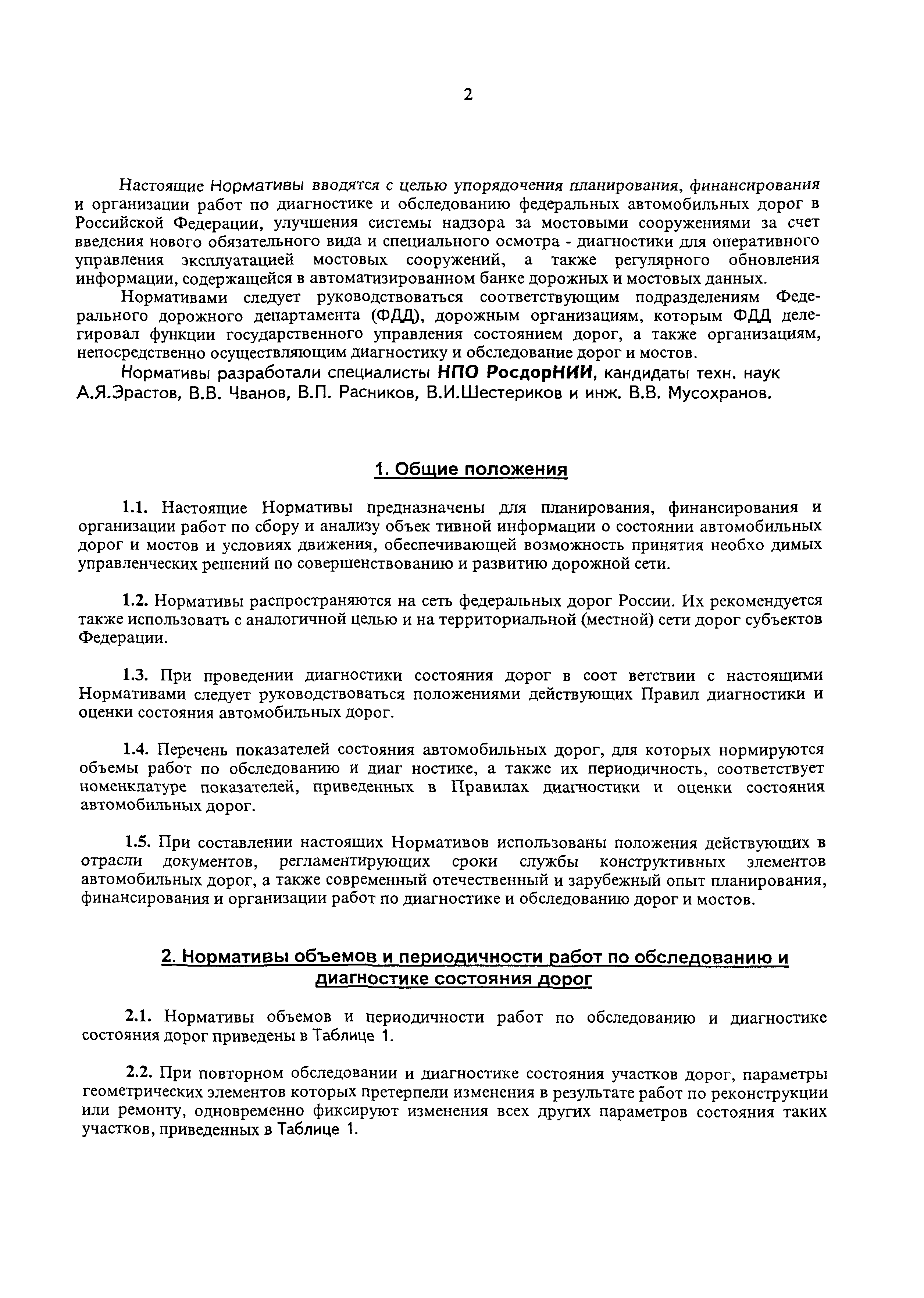 2

Настоящие Нормативы вводятся с целью упорядочения планирования, финансирования и организации работ по диагностике и обследованию федеральных автомобильных дорог в Российской Федерации, улучшения системы надзора за мостовыми сооружениями за счет введения нового обязательного вида и специального осмотра - диагностики для оперативного управления эксплуатацией мостовых сооружений, а также регулярного обновления информации, содержащейся в автоматизированном банке дорожных и мостовых данных.

Нормативами следует руководствоваться соответствующим подразделениям Федерального дорожного департамента (ФДД), дорожным организациям, которым ФДД делегировал функции государственного управления состоянием дорог, а также организациям, непосредственно осуществляющим диагностику и обследование дорог и мостов.

Нормативы разработали специалисты НПО РосдорНИИ, кандидаты техн. наук А.Я.Эрастов, В.В. Чванов, В.П. Расников, В.И.Шестериков и инж. В.В. Мусохранов.

1. Общие положения

1.1. Настоящие Нормативы предназначены для планирования, финансирования и организации работ по сбору и анализу объек тивной информации о состоянии автомобильных дорог и мостов и условиях движения, обеспечивающей возможность принятия необхо димых управленческих решений по совершенствованию и развитию дорожной сети.

1.2. Нормативы распространяются на сеть федеральных дорог России. Их рекомендуется также использовать с аналогичной целью и на территориальной (местной) сети дорог субъектов Федерации.

1.3. При проведении диагностики состояния дорог в соот ветствии с настоящими Нормативами следует руководствоваться положениями действующих Правил диагностики и оценки состояния автомобильных дорог.

1.4. Перечень показателей состояния автомобильных дорог, для которых нормируются объемы работ по обследованию и диаг ностике, а также их периодичность, соответствует номенклатуре показателей, приведенных в Правилах диагностики и оценки состояния автомобильных дорог.

1.5. При составлении настоящих Нормативов использованы положения действующих в отрасли документов, регламентирующих сроки службы конструктивных элементов автомобильных дорог, а также современный отечественный и зарубежный опыт планирования, финансирования и организации работ по диагностике и обследованию дорог и мостов.

2. Нормативы объемов и периодичности работ по обследованию и диагностике состояния дорог

2.1. Нормативы объемов и периодичности работ по обследованию и диагностике состояния дорог приведены в Таблице 1.

2.2. При повторном обследовании и диагностике состояния участков дорог, параметры геометрических элементов которых претерпели изменения в результате работ по реконструкции или ремонту, одновременно фиксируют изменения всех других параметров состояния таких участков, приведенных в Таблице 1.